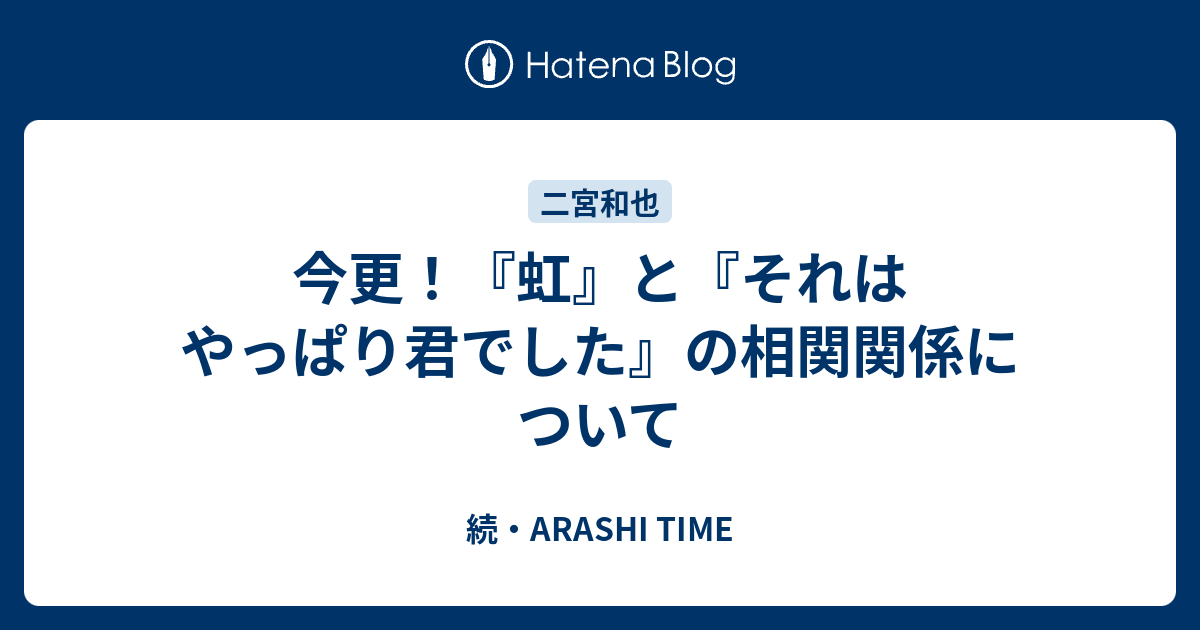 Hatena Blog

二宮和也

今更！『虹』と『それはやっぱり君でした』の相関関係について

続・ARASHI TIME